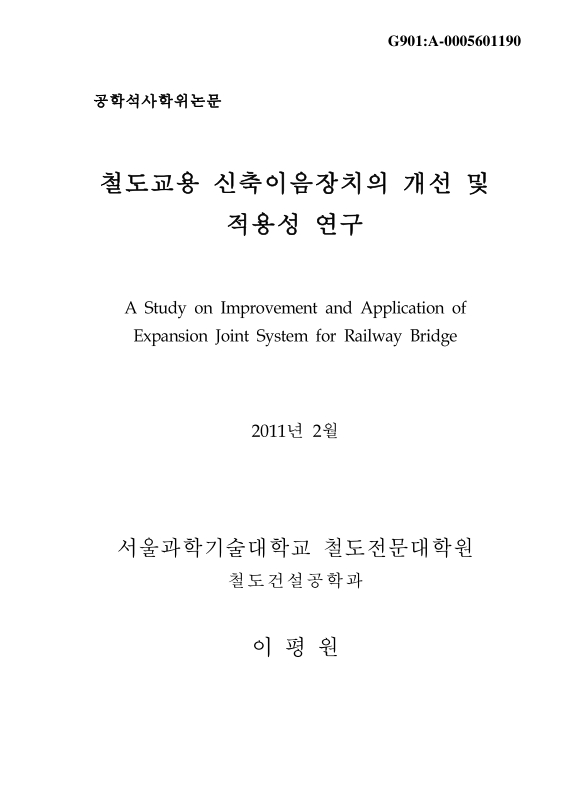 G901:A-0005601190

공학석사학위논문

철도교용 신축이음장치의 개선 및 적용성 연구

A Study on Improvement and Application of Expansion Joint System for Railway Bridge

2011년 2월

서울과학기술대학교 철도전문대학원

철도건설공학과

이 평 원